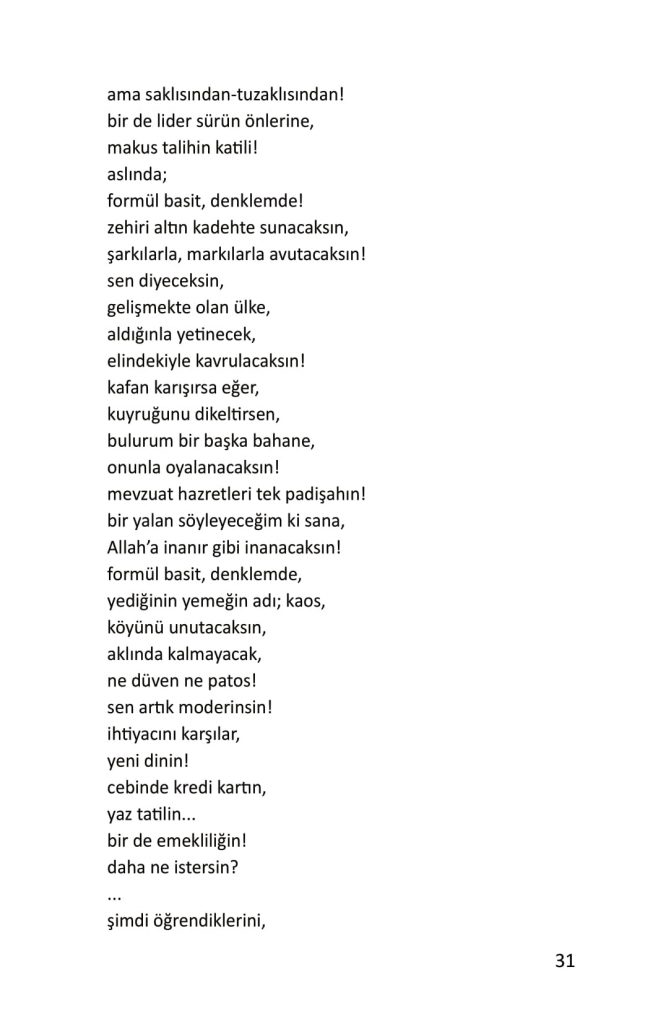 ama saklısından-tuzaklısından!
bir de lider sürün önlerine,
makus talihin katili!
aslında;
formül basit, denklemde!
zehiri altın kadehte sunacaksın,
şarkılarla, markılarla avutacaksın!
sen diyeceksin,
gelişmekte olan ülke,
aldığınla yetinecek,
elindekiyle kavrulacaksın!
kafan karışırsa eğer,
kuyruğunu dikeltirsen,
bulurum bir başka bahane,
onunla oyalanacaksın!
mevzuat hazretleri tek padişahın!
bir yalan söyleyeceğim ki sana,
Allah'a inanır gibi inanacaksın!
formül basit, denklemde,
yediğinin yemeğin adı; kaos,
köyünü unutacaksın,
aklında kalmayacak,
ne düven ne patos!
sen artık moderinsin!
ihtiyacını karşılar,
yeni dinin!
cebinde kredi kartın,
yaz tatilin...
bir de emekliliğin!
daha ne istersin?
...
şimdi öğrendiklerini,

31